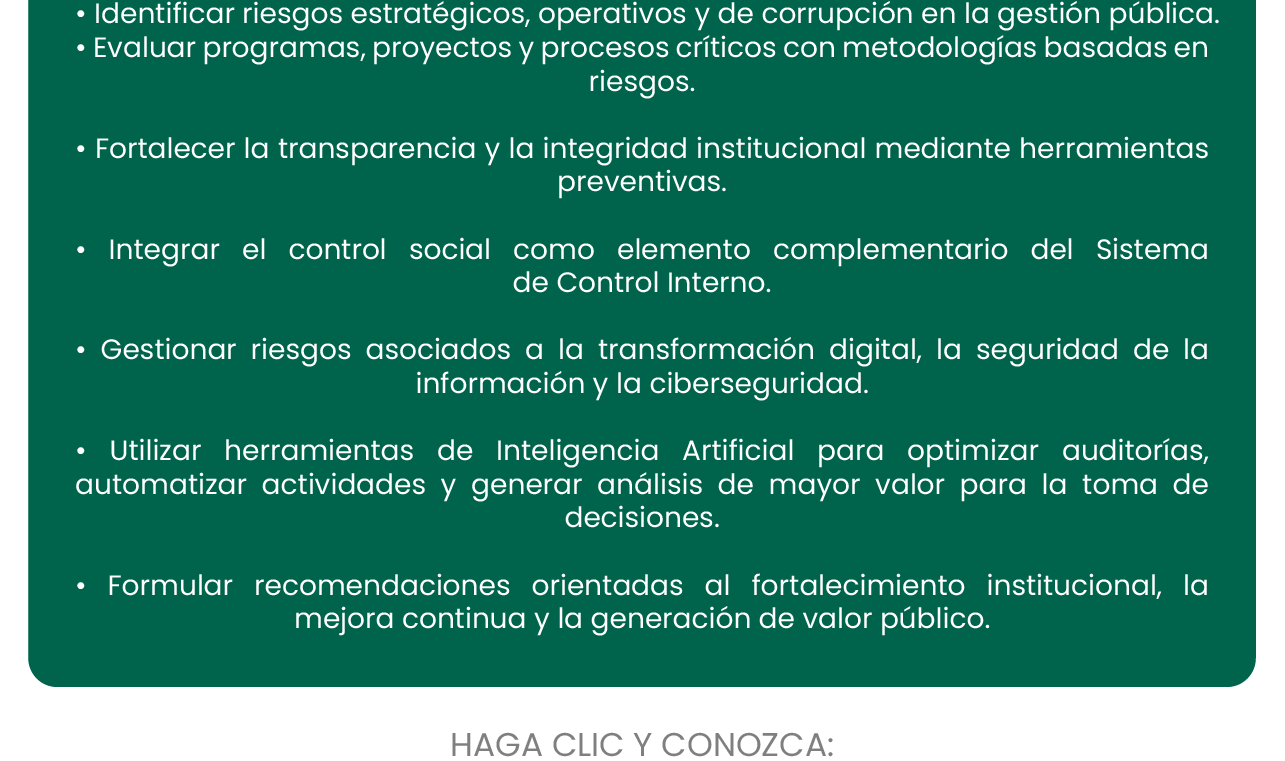 • Identificar riesgos estratégicos, operativos y de corrupción en la gestión pública.
• Evaluar programas, proyectos y procesos críticos con metodologías basadas en riesgos.

• Fortalecer la transparencia y la integridad institucional mediante herramientas preventivas.

• Integrar el control social como elemento complementario del Sistema de Control Interno.

• Gestionar riesgos asociados a la transformación digital, la seguridad de la información y la ciberseguridad.

• Utilizar herramientas de Inteligencia Artificial para optimizar auditorías, automatizar actividades y generar análisis de mayor valor para la toma de decisiones.

• Formular recomendaciones orientadas al fortalecimiento institucional, la mejora continua y la generación de valor público.

HAGA CLIC Y CONOZCA: